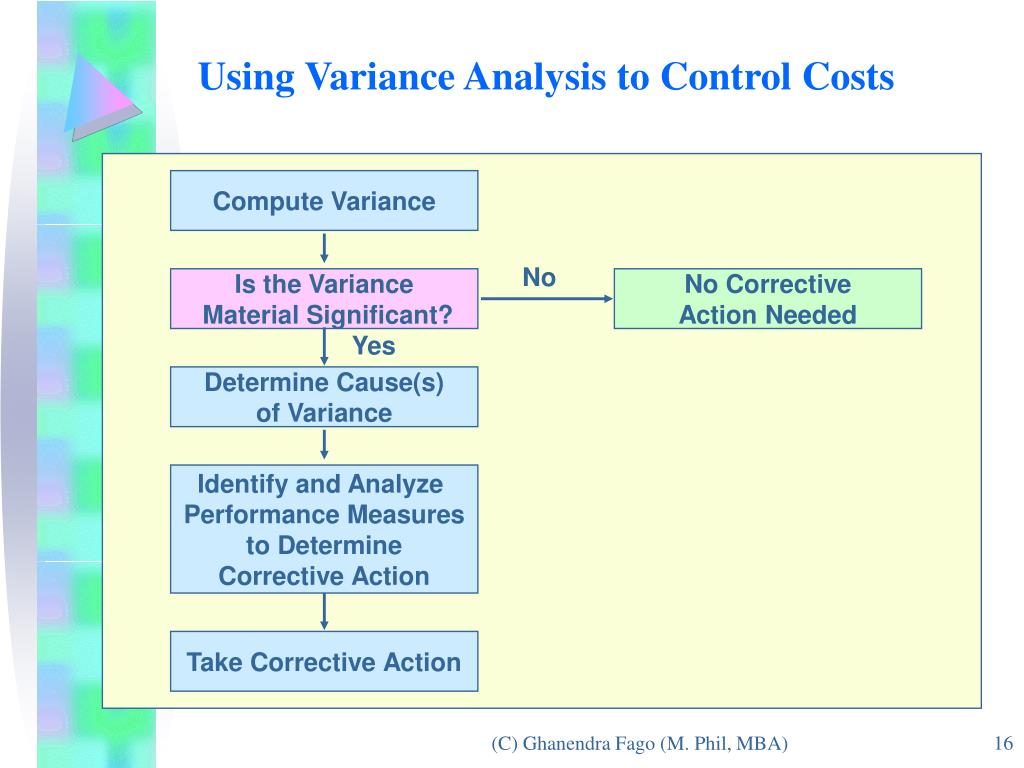 Using Variance Analysis to Control Costs

Compute Variance

Is the Variance Material Significant?

No

No Corrective Action Needed

Yes

Determine Cause(s) of Variance

Identify and Analyze Performance Measures to Determine Corrective Action

Take Corrective Action

(C) Ghanendra Fago (M. Phil, MBA)

16